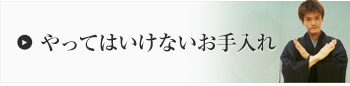 やってはいけないお手入れ